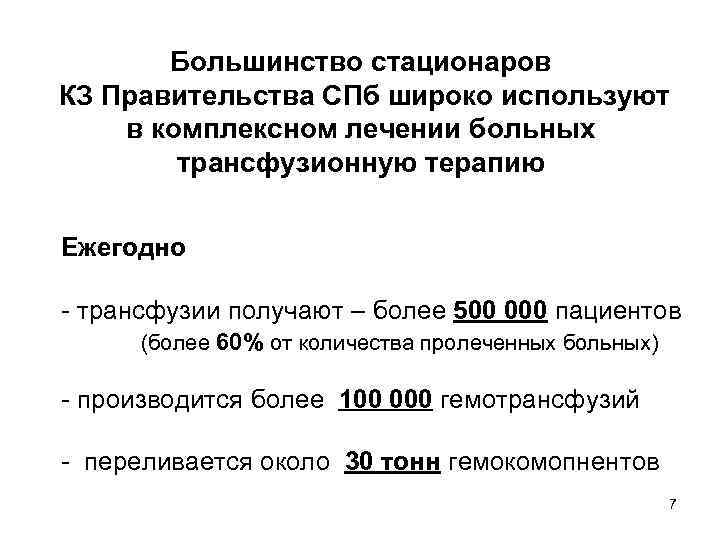 Большинство стационаров КЗ Правительства СПб широко используют в комплексном лечении больных трансфузионную терапию

Ежегодно

- трансфузии получают – более 500 000 пациентов (более 60% от количества пролеченных больных)

- производится более 100 000 гемотрансфузий

- переливается около 30 тонн гемокомопнентов

7